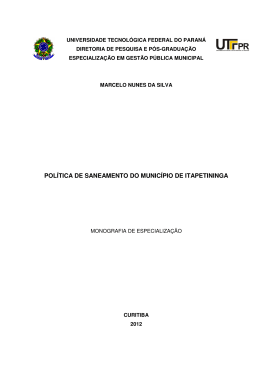 UNIVERSIDADE TECNOLÓGICA FEDERAL DO PARANÁ
DIRETORIA DE PESQUISA E PÓS-GRADUAÇÃO
ESPECIALIZAÇÃO EM GESTÃO PÚBLICA MUNICIPAL

UTFPR

MARCELO NUNES DA SILVA

POLÍTICA DE SANEAMENTO DO MUNICÍPIO DE ITAPETININGA

MONOGRAFIA DE ESPECIALIZAÇÃO

CURITIBA
2012